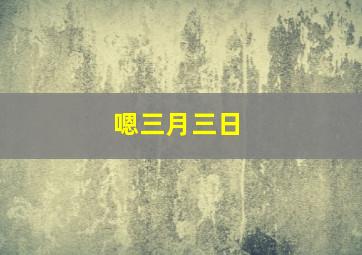 嗯三月三日